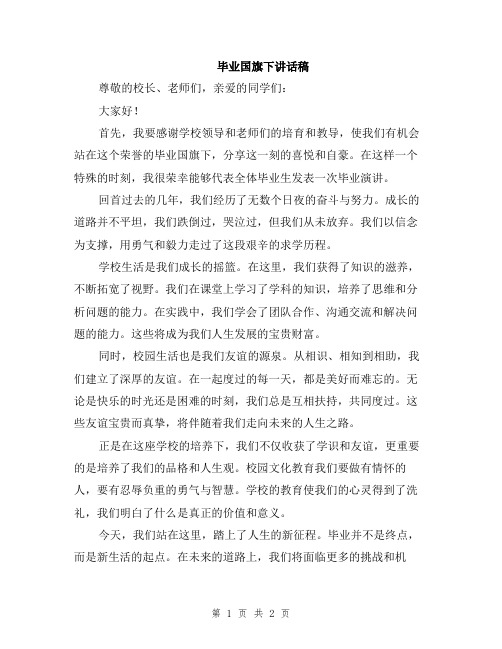 毕业国旗下讲话稿

尊敬的校长、老师们，亲爱的同学们：

大家好！

首先，我要感谢学校领导和老师们的培育和教导，使我们有机会站在这个荣誉的毕业国旗下，分享这一刻的喜悦和自豪。在这样一个特殊的时刻，我很荣幸能够代表全体毕业生发表一次毕业演讲。

回首过去的几年，我们经历了无数个日夜的奋斗与努力。成长的道路并不平坦，我们跌倒过，哭泣过，但我们从未放弃。我们以信念为支撑，用勇气和毅力走过了这段艰辛的求学历程。

学校生活是我们成长的摇篮。在这里，我们获得了知识的滋养，不断拓宽了视野。我们在课堂上学习了学科的知识，培养了思维和分析问题的能力。在实践中，我们学会了团队合作、沟通交流和解决问题的能力。这些将成为我们人生发展的宝贵财富。

同时，校园生活也是我们友谊的源泉。从相识、相知到相助，我们建立了深厚的友谊。在一起度过的每一天，都是美好而难忘的。无论是快乐的时光还是困难的时刻，我们总是互相扶持，共同度过。这些友谊宝贵而真挚，将伴随着我们走向未来的人生之路。

正是在这座学校的培养下，我们不仅收获了学识和友谊，更重要的是培养了我们的品格和人生观。校园文化教育我们要做有情怀的人，要有忍辱负重的勇气与智慧。学校的教育使我们的心灵得到了洗礼，我们明白了什么是真正的价值和意义。

今天，我们站在这里，踏上了人生的新征程。毕业并不是终点，而是新生活的起点。在未来的道路上，我们将面临更多的挑战和机

第 1 页 共 2 页